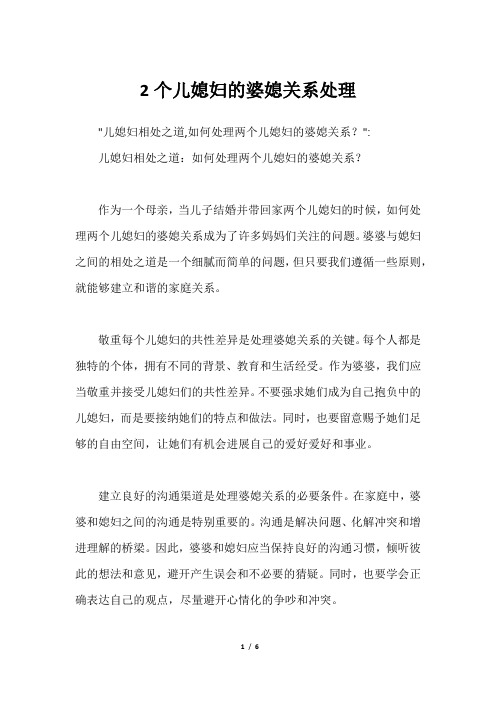 2 个儿媳妇的婆媳关系处理

"儿媳妇相处之道,如何处理两个儿媳妇的婆媳关系？":

儿媳妇相处之道：如何处理两个儿媳妇的婆媳关系？

作为一个母亲，当儿子结婚并带回家两个儿媳妇的时候，如何处理两个儿媳妇的婆媳关系成为了许多妈妈们关注的问题。婆婆与媳妇之间的相处之道是一个细腻而简单的问题，但只要我们遵循一些原则，就能够建立和谐的家庭关系。

敬重每个儿媳妇的共性差异是处理婆媳关系的关键。每个人都是独特的个体，拥有不同的背景、教育和生活经受。作为婆婆，我们应当敬重并接受儿媳妇们的共性差异。不要强求她们成为自己抱负中的儿媳妇，而是要接纳她们的特点和做法。同时，也要留意赐予她们足够的自由空间，让她们有机会进展自己的爱好爱好和事业。

建立良好的沟通渠道是处理婆媳关系的必要条件。在家庭中，婆婆和媳妇之间的沟通是特别重要的。沟通是解决问题、化解冲突和增进理解的桥梁。因此，婆婆和媳妇应当保持良好的沟通习惯，倾听彼此的想法和意见，避开产生误会和不必要的猜疑。同时，也要学会正确表达自己的观点，尽量避开心情化的争吵和冲突。

1 / 6